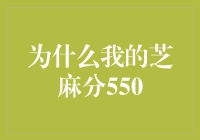 为什么我的芝麻分550